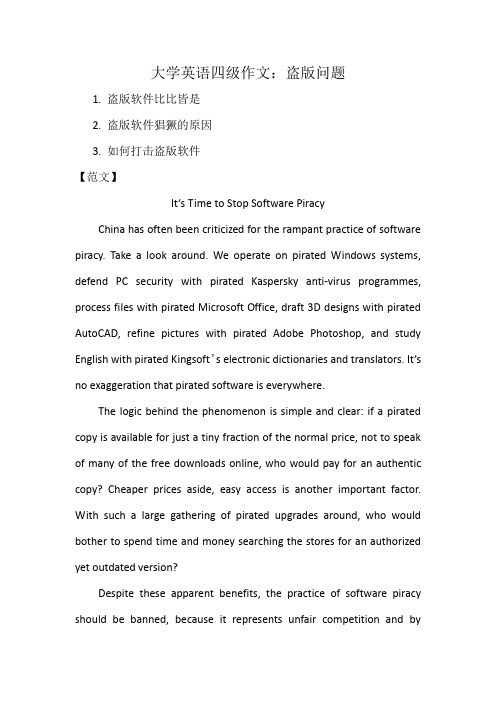 大学英语四级作文：盗版问题

1. 盗版软件比比皆是

2. 盗版软件猖獗的原因

3. 如何打击盗版软件

【范文】

It's Time to Stop Software Piracy

China has often been criticized for the rampant practice of software piracy. Take a look around. We operate on pirated Windows systems, defend PC security with pirated Kaspersky anti-virus programmes, process files with pirated Microsoft Office, draft 3D designs with pirated AutoCAD, refine pictures with pirated Adobe Photoshop, and study English with pirated Kingsoft's electronic dictionaries and translators. It's no exaggeration that pirated software is everywhere.

The logic behind the phenomenon is simple and clear: if a pirated copy is available for just a tiny fraction of the normal price, not to speak of many of the free downloads online, who would pay for an authentic copy? Cheaper prices aside, easy access is another important factor. With such a large gathering of pirated upgrades around, who would bother to spend time and money searching the stores for an authorized yet outdated version?

Despite these apparent benefits, the practice of software piracy should be banned, because it represents unfair competition and by